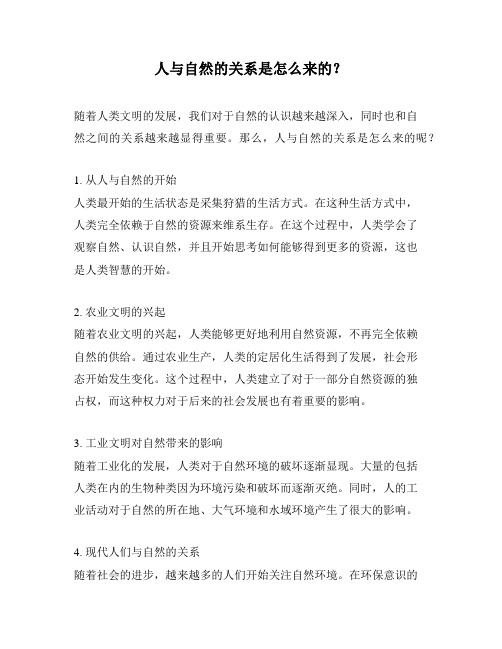 人与自然的关系是怎么来的？

随着人类文明的发展，我们对于自然的认识越来越深入，同时也和自然之间的关系越来越显得重要。那么，人与自然的关系是怎么来的呢？

1. 从人与自然的开始
人类最开始的生活状态是采集狩猎的生活方式。在这种生活方式中，人类完全依赖于自然的资源来维系生存。在这个过程中，人类学会了观察自然、认识自然，并且开始思考如何能够得到更多的资源，这也是人类智慧的开始。

2. 农业文明的兴起
随着农业文明的兴起，人类能够更好地利用自然资源，不再完全依赖自然的供给。通过农业生产，人类的定居化生活得到了发展，社会形态开始发生变化。这个过程中，人类建立了对于一部分自然资源的独占权，而这种权力对于后来的社会发展也有着重要的影响。

3. 工业文明对自然带来的影响
随着工业化的发展，人类对于自然环境的破坏逐渐显现。大量的包括人类在内的生物种类因为环境污染和破坏而逐渐灭绝。同时，人的工业活动对于自然的所在地、大气环境和水域环境产生了很大的影响。

4. 现代人们与自然的关系
随着社会的进步，越来越多的人们开始关注自然环境。在环保意识的